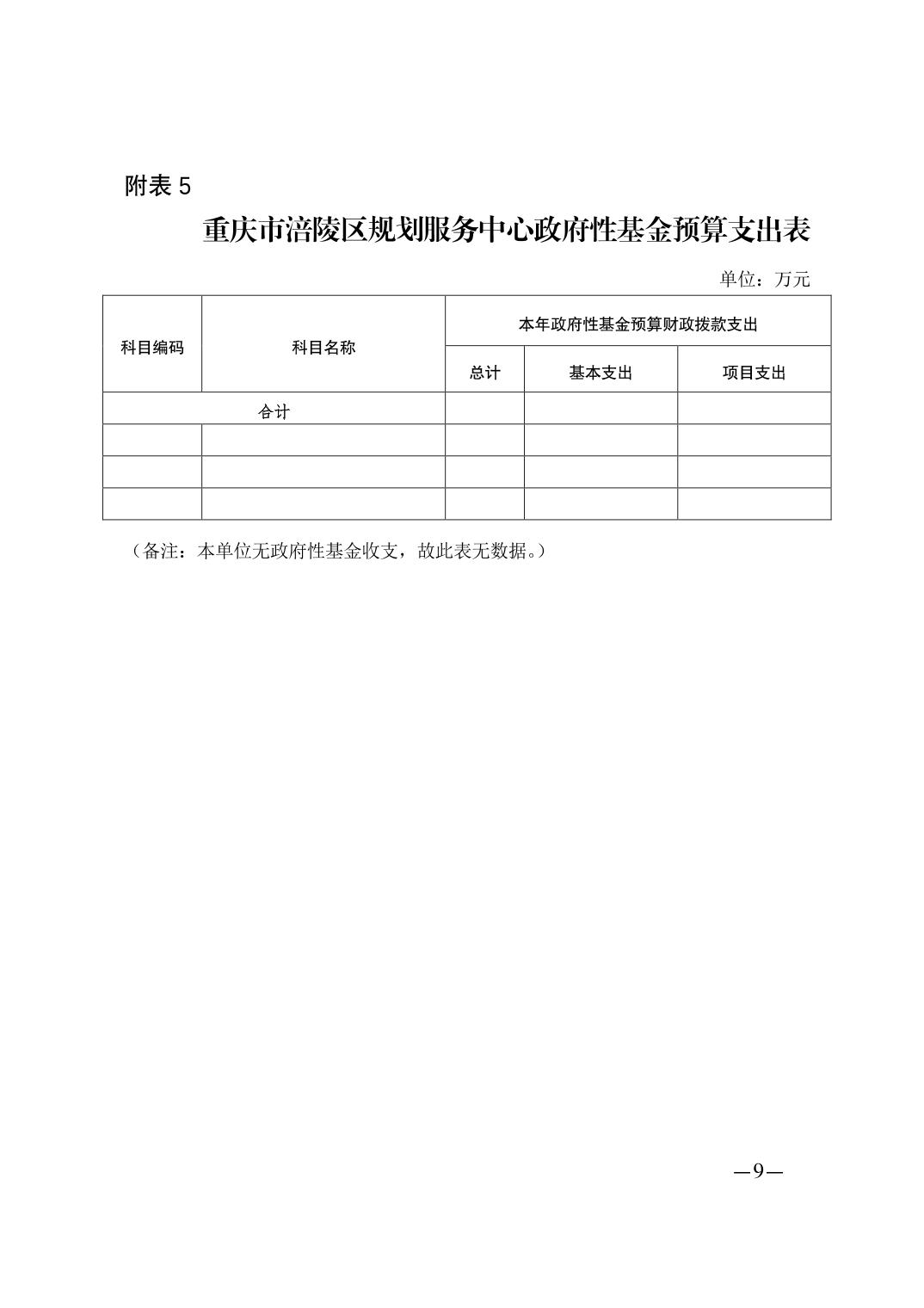 附表 5

重庆市涪陵区规划服务中心政府性基金预算支出表

单位：万元

| 科目编码 | 科目名称 | 本年政府性基金预算财政拨款支出 | | |
|---|---|---|---|---|
| | | 总计 | 基本支出 | 项目支出 |
| 合计 | | | | |
| | | | | |
| | | | | |
| | | | | |

（备注：本单位无政府性基金收支，故此表无数据。）

—9—